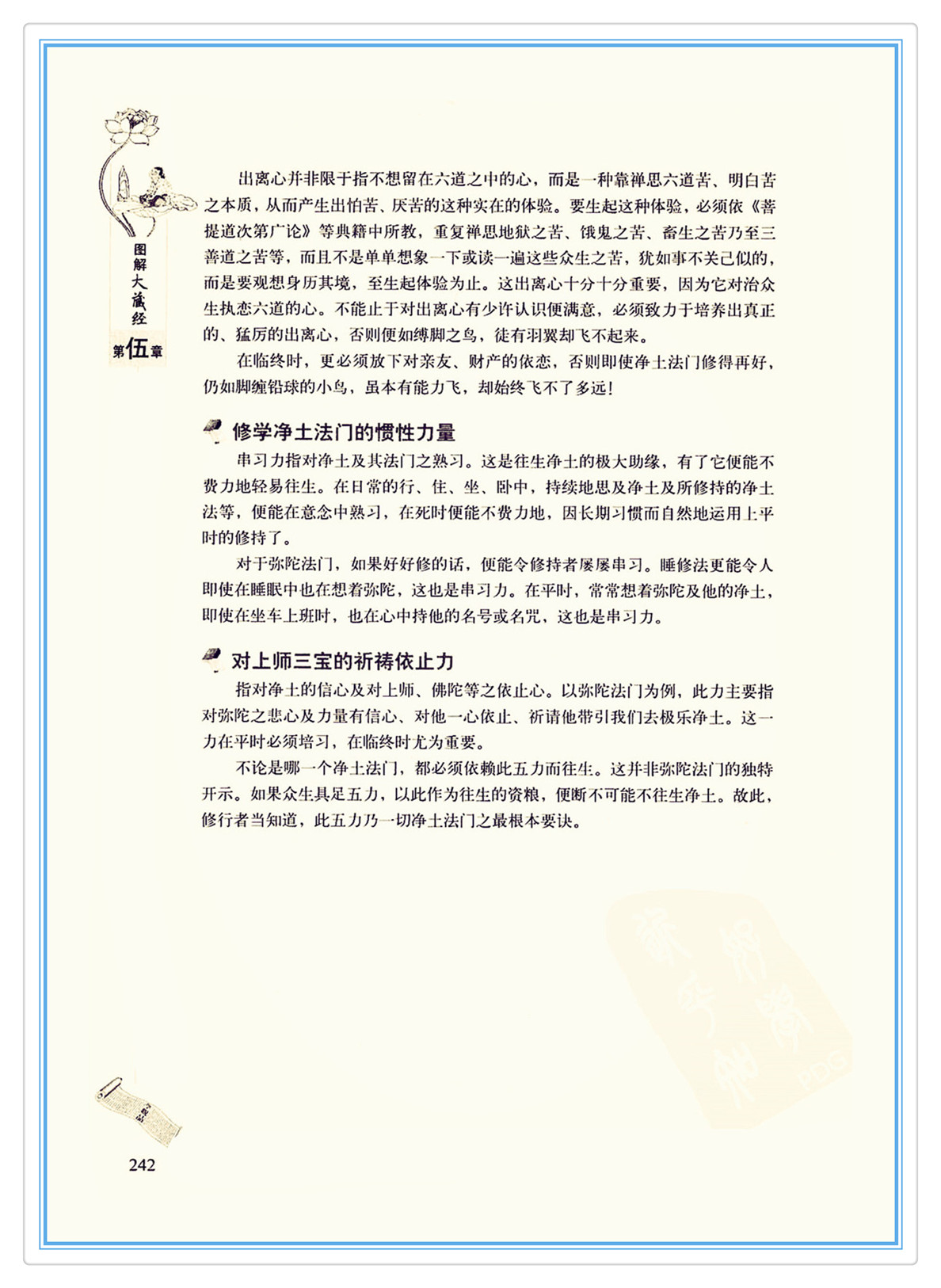 图解大藏经

第伍章

出离心并非限于指不想留在六道之中的心，而是一种靠禅思六道苦、明白苦之本质，从而产生出怕苦、厌苦的这种实在的体验。要生起这种体验，必须依《菩提道次第广论》等典籍中所教，重复禅思地狱之苦、饿鬼之苦、畜生之苦乃至三善道之苦等，而且不是单单想象一下或读一遍这些众生之苦，犹如事不关己似的，而是要观想身历其境，至生起体验为止。这出离心十分十分重要，因为它对治众生执恋六道的心。不能止于对出离心有少许认识便满意，必须致力于培养出真正的、猛厉的出离心，否则便如缚脚之鸟，徒有羽翼却飞不起来。

在临终时，更必须放下对亲友、财产的依恋，否则即使净土法门修得再好，仍如脚缠铅球的小鸟，虽本有能力飞，却始终飞不了多远！

修学净土法门的惯性力量

串习力指对净土及其法门之熟习。这是往生净土的极大助缘，有了它便能不费力地轻易往生。在日常的行、住、坐、卧中，持续地思及净土及所修持的净土法等，便能在意念中熟习，在死时便能不费力地，因长期习惯而自然地运用上平时的修持了。

对于弥陀法门，如果好好修的话，便能令修持者屡屡串习。睡修法更能令人即使在睡眠中也在想着弥陀，这也是串习力。在平时，常常想着弥陀及他的净土，即使在坐车上班时，也在心中持他的名号或名咒，这也是串习力。

对上师三宝的祈祷依止力

指对净土的信心及对上师、佛陀等之依止心。以弥陀法门为例，此力主要指对弥陀之悲心及力量有信心、对他一心依止、祈请他带引我们去极乐净土。这一力在平时必须培习，在临终时尤为重要。

不论是哪一个净土法门，都必须依赖此五力而往生。这并非弥陀法门的独特开示。如果众生具足五力，以此作为往生的资粮，便断不可能不往生净土。故此，修行者当知道，此五力乃一切净土法门之最根本要诀。

242